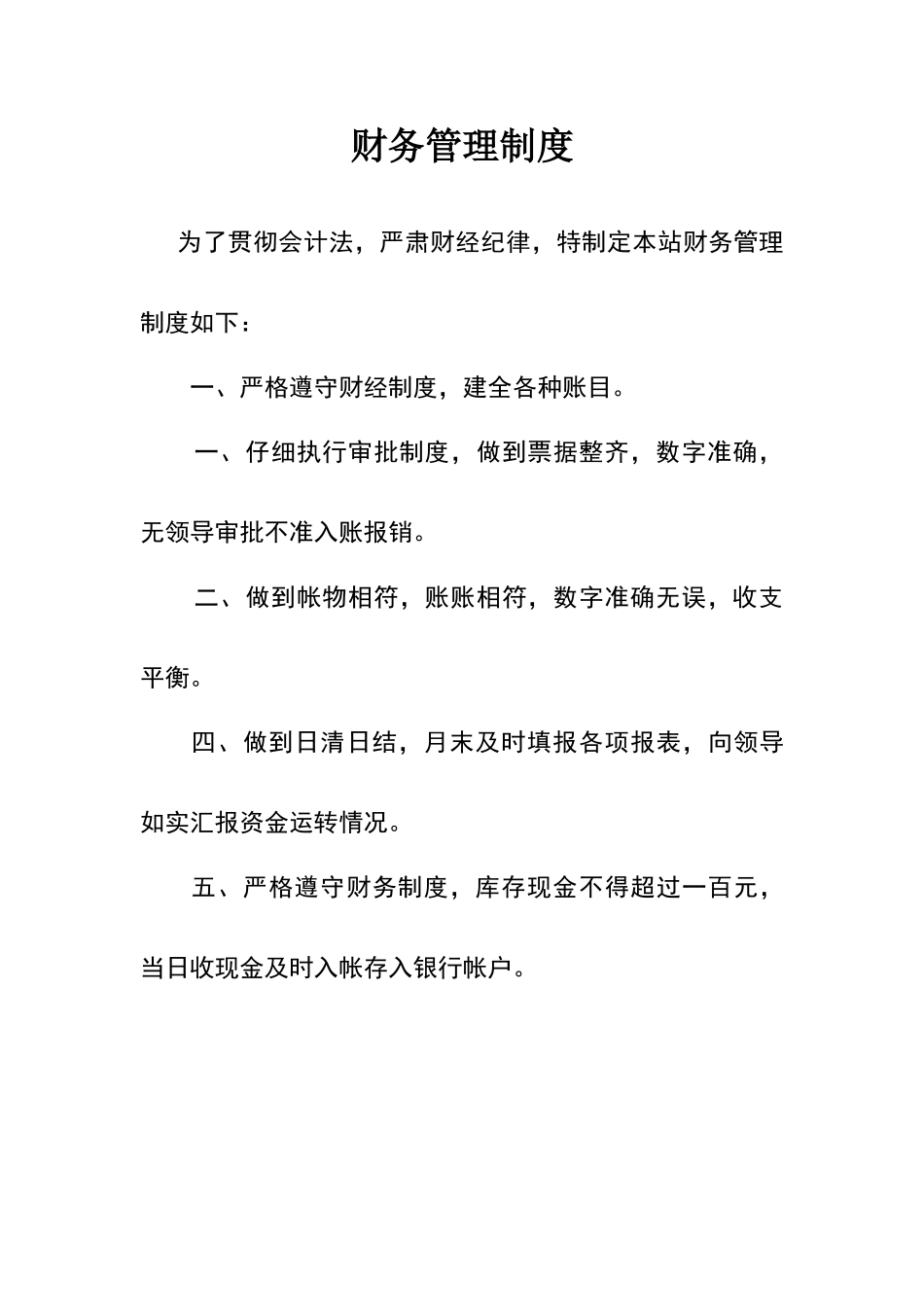 财务管理制度

为了贯彻会计法，严肃财经纪律，特制定本站财务管理制度如下：

一、严格遵守财经制度，建全各种账目。

一、仔细执行审批制度，做到票据整齐，数字准确，无领导审批不准入账报销。

二、做到帐物相符，账账相符，数字准确无误，收支平衡。

四、做到日清日结，月末及时填报各项报表，向领导如实汇报资金运转情况。

五、严格遵守财务制度，库存现金不得超过一百元，当日收现金及时入帐存入银行帐户。